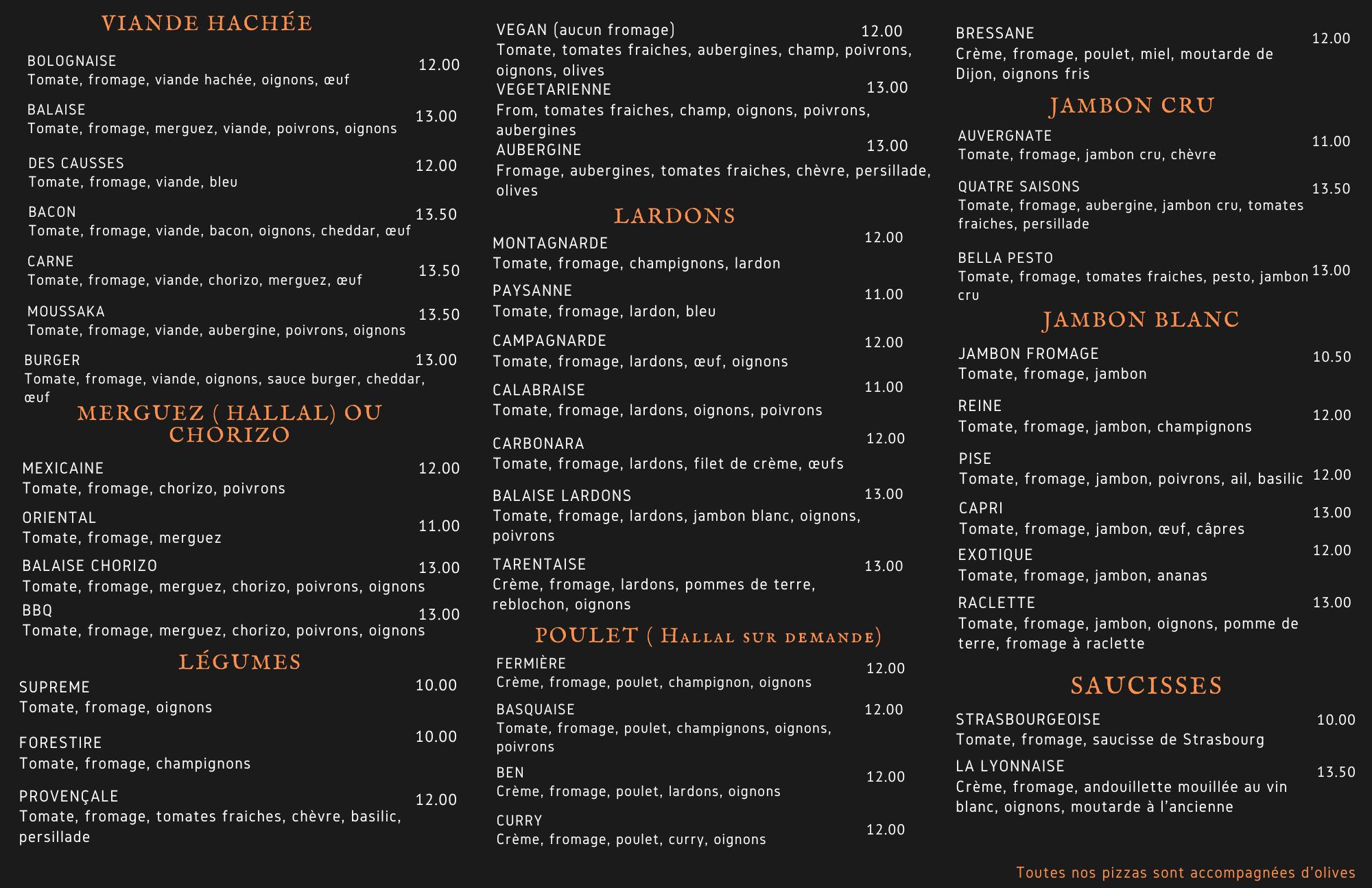 VIANDE HACHÉE

BOLOGNAISE 12.00
Tomate, fromage, viande hachée, oignons, œuf

BALAISE 13.00
Tomate, fromage, merguez, viande, poivrons, oignons

DES CAUSSES 12.00
Tomate, fromage, viande, bleu

BACON 13.50
Tomate, fromage, viande, bacon, oignons, cheddar, œuf

CARNE 13.50
Tomate, fromage, viande, chorizo, merguez, œuf

MOUSSAKA 13.50
Tomate, fromage, viande, aubergine, poivrons, oignons

BURGER 13.00
Tomate, fromage, viande, oignons, sauce burger, cheddar, œuf

MERGUEZ ( HALLAL) OU CHORIZO

MEXICAINE 12.00
Tomate, fromage, chorizo, poivrons

ORIENTAL 11.00
Tomate, fromage, merguez

BALAISE CHORIZO 13.00
Tomate, fromage, merguez, chorizo, poivrons, oignons

BBQ 13.00
Tomate, fromage, merguez, chorizo, poivrons, oignons

LÉGUMES

SUPREME 10.00
Tomate, fromage, oignons

FORESTIRE 10.00
Tomate, fromage, champignons

PROVENÇALE 12.00
Tomate, fromage, tomates fraiches, chèvre, basilic, persillade

VEGAN (aucun fromage) 12.00
Tomate, tomates fraiches, aubergines, champ, poivrons, oignons, olives

VEGETARIENNE 13.00
From, tomates fraiches, champ, oignons, poivrons, aubergines

AUBERGINE 13.00
Fromage, aubergines, tomates fraiches, chèvre, persillade, olives

LARDONS

MONTAGNARDE 12.00
Tomate, fromage, champignons, lardon

PAYSANNE 11.00
Tomate, fromage, lardon, bleu

CAMPAGNARDE 12.00
Tomate, fromage, lardons, œuf, oignons

CALABRAISE 11.00
Tomate, fromage, lardons, oignons, poivrons

CARBONARA 12.00
Tomate, fromage, lardons, filet de crème, œufs

BALAISE LARDONS 13.00
Tomate, fromage, lardons, jambon blanc, oignons, poivrons

TARENTAISE 13.00
Crème, fromage, lardons, pommes de terre, reblochon, oignons

POULET ( Hallal sur demande)

FERMIÈRE 12.00
Crème, fromage, poulet, champignon, oignons

BASQUAISE 12.00
Tomate, fromage, poulet, champignons, oignons, poivrons

BEN 12.00
Crème, fromage, poulet, lardons, oignons

CURRY 12.00
Crème, fromage, poulet, curry, oignons

BRESSANE 12.00
Crème, fromage, poulet, miel, moutarde de Dijon, oignons fris

JAMBON CRU

AUVERGNATE 11.00
Tomate, fromage, jambon cru, chèvre

QUATRE SAISONS 13.50
Tomate, fromage, aubergine, jambon cru, tomates fraiches, persillade

BELLA PESTO 13.00
Tomate, fromage, tomates fraiches, pesto, jambon cru

JAMBON BLANC

JAMBON FROMAGE 10.50
Tomate, fromage, jambon

REINE 12.00
Tomate, fromage, jambon, champignons

PISE 12.00
Tomate, fromage, jambon, poivrons, ail, basilic

CAPRI 13.00
Tomate, fromage, jambon, œuf, câpres

EXOTIQUE 12.00
Tomate, fromage, jambon, ananas

RACLETTE 13.00
Tomate, fromage, jambon, oignons, pomme de terre, fromage à raclette

SAUCISSES

STRASBOURGEOISE 10.00
Tomate, fromage, saucisse de Strasbourg

LA LYONNAISE 13.50
Crème, fromage, andouillette mouillée au vin blanc, oignons, moutarde à l'ancienne

Toutes nos pizzas sont accompagnées d'olives